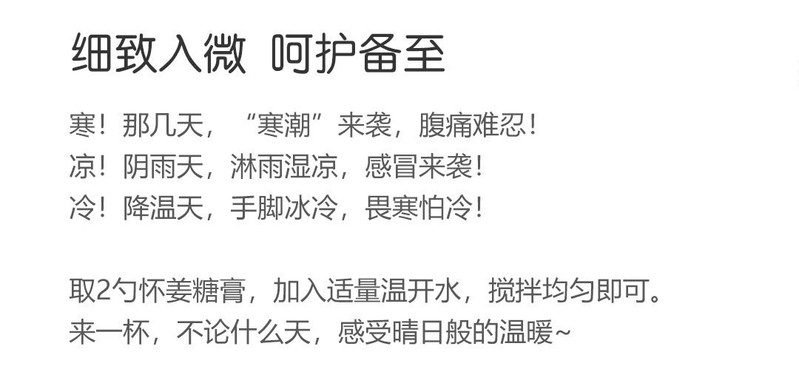 细致入微 呵护备至

寒！那几天，“寒潮”来袭，腹痛难忍！
凉！阴雨天，淋雨湿凉，感冒来袭！
冷！降温天，手脚冰冷，畏寒怕冷！

取2勺怀姜糖膏，加入适量温开水，搅拌均匀即可。
来一杯，不论什么天，感受晴日般的温暖~